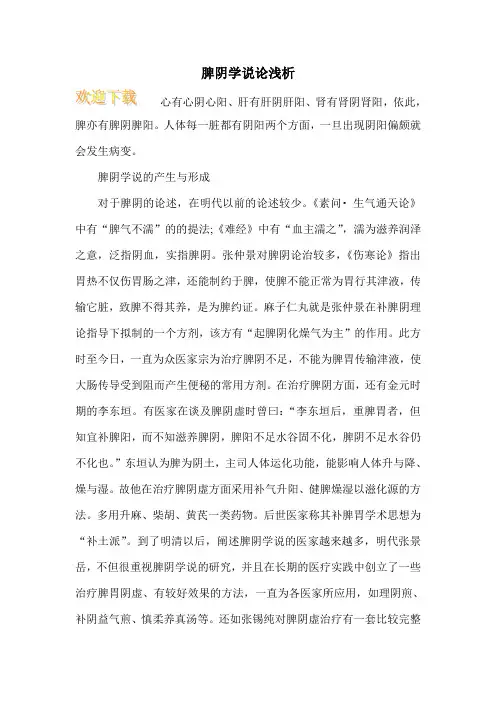 脾阴学说论浅析

欢迎下载

心有心阴心阳、肝有肝阴肝阳、肾有肾阴肾阳，依此，脾亦有脾阴脾阳。人体每一脏都有阴阳两个方面，一旦出现阴阳偏颇就会发生病变。

脾阴学说的产生与形成

对于脾阴的论述，在明代以前的论述较少。《素问·生气通天论》中有“脾气不濡”的的提法;《难经》中有“血主濡之”，濡为滋养润泽之意，泛指阴血，实指脾阴。张仲景对脾阴论治较多，《伤寒论》指出胃热不仅伤胃肠之津，还能制约于脾，使脾不能正常为胃行其津液，传输它脏，致脾不得其养，是为脾约证。麻子仁丸就是张仲景在补脾阴理论指导下拟制的一个方剂，该方有“起脾阴化燥气为主”的作用。此方时至今日，一直为众医家宗为治疗脾阴不足，不能为脾胃传输津液，使大肠传导受到阻而产生便秘的常用方剂。在治疗脾阴方面，还有金元时期的李东垣。有医家在谈及脾阴虚时曾曰:“李东垣后，重脾胃者，但知宜补脾阳，而不知滋养脾阴，脾阳不足水谷固不化，脾阴不足水谷仍不化也。”东垣认为脾为阴土，主司人体运化功能，能影响人体升与降、燥与湿。故他在治疗脾阴虚方面采用补气升阳、健脾燥湿以滋化源的方法。多用升麻、柴胡、黄芪一类药物。后世医家称其补脾胃学术思想为“补土派”。到了明清以后，阐述脾阴学说的医家越来越多，明代张景岳，不但很重视脾阴学说的研究，并且在长期的医疗实践中创立了一些治疗脾胃阴虚、有较好效果的方法，一直为各医家所应用，如理阴煎、补阴益气煎、慎柔养真汤等。还如张锡纯对脾阴虚治疗有一套比较完整